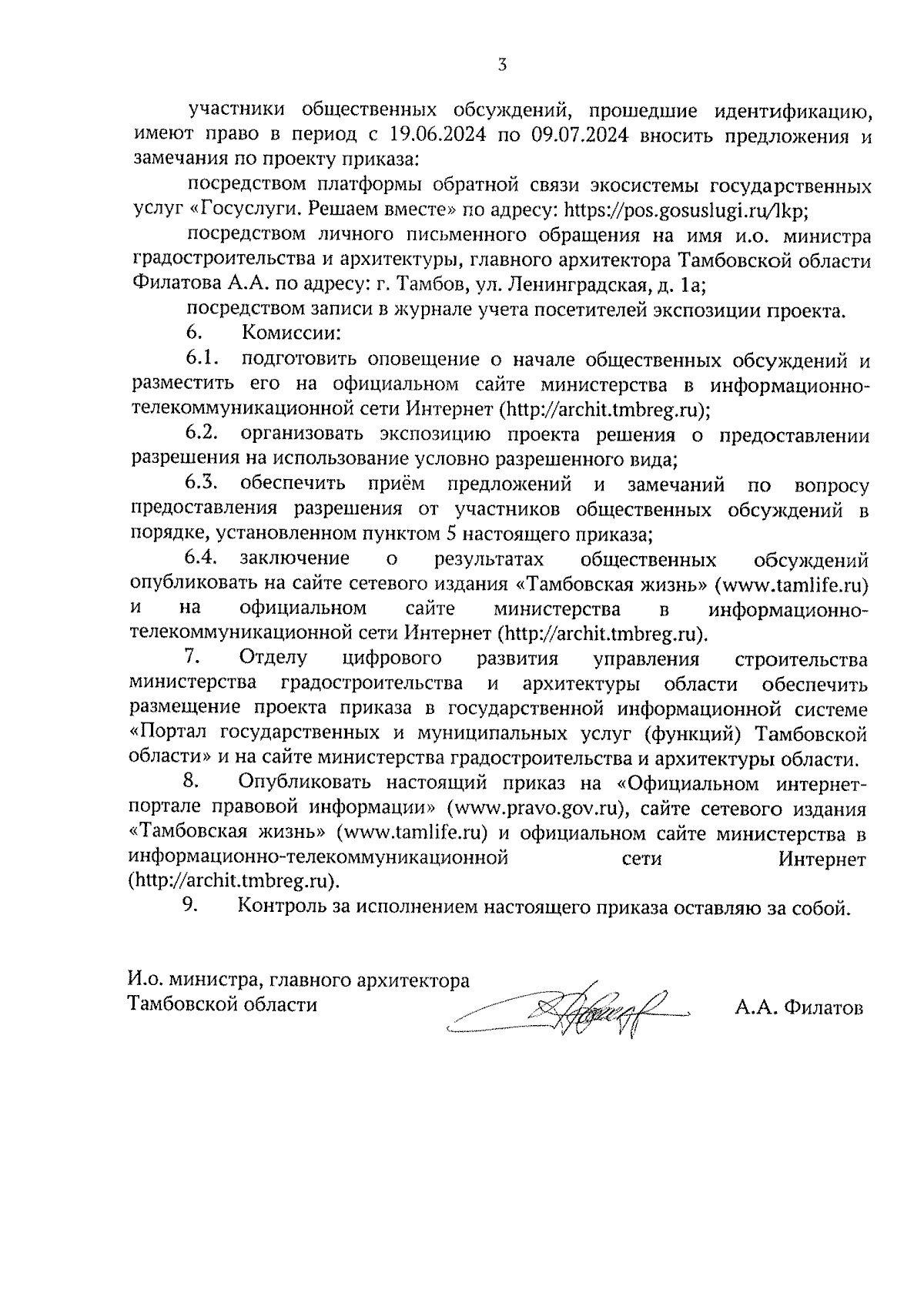 3

участники общественных обсуждений, прошедшие идентификацию, имеют право в период с 19.06.2024 по 09.07.2024 вносить предложения и замечания по проекту приказа:

посредством платформы обратной связи экосистемы государственных услуг «Госуслуги. Решаем вместе» по адресу: https://pos.gosuslugi.ru/lkp;

посредством личного письменного обращения на имя и.о. министра градостроительства и архитектуры, главного архитектора Тамбовской области Филатова А.А. по адресу: г. Тамбов, ул. Ленинградская, д. 1а;

посредством записи в журнале учета посетителей экспозиции проекта.

6. Комиссии:

6.1. подготовить оповещение о начале общественных обсуждений и разместить его на официальном сайте министерства в информационно-телекоммуникационной сети Интернет (http://archit.tmbreg.ru);

6.2. организовать экспозицию проекта решения о предоставлении разрешения на использование условно разрешенного вида;

6.3. обеспечить приём предложений и замечаний по вопросу предоставления разрешения от участников общественных обсуждений в порядке, установленном пунктом 5 настоящего приказа;

6.4. заключение о результатах общественных обсуждений опубликовать на сайте сетевого издания «Тамбовская жизнь» (www.tamlife.ru) и на официальном сайте министерства в информационно-телекоммуникационной сети Интернет (http://archit.tmbreg.ru).

7. Отделу цифрового развития управления строительства министерства градостроительства и архитектуры области обеспечить размещение проекта приказа в государственной информационной системе «Портал государственных и муниципальных услуг (функций) Тамбовской области» и на сайте министерства градостроительства и архитектуры области.

8. Опубликовать настоящий приказ на «Официальном интернет-портале правовой информации» (www.pravo.gov.ru), сайте сетевого издания «Тамбовская жизнь» (www.tamlife.ru) и официальном сайте министерства в информационно-телекоммуникационной сети Интернет (http://archit.tmbreg.ru).

9. Контроль за исполнением настоящего приказа оставляю за собой.

И.о. министра, главного архитектора Тамбовской области А.А. Филатов